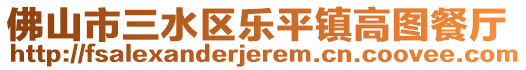 佛山市三水区乐平镇高图餐厅
http://fsalexanderjerem.cn.coovee.com